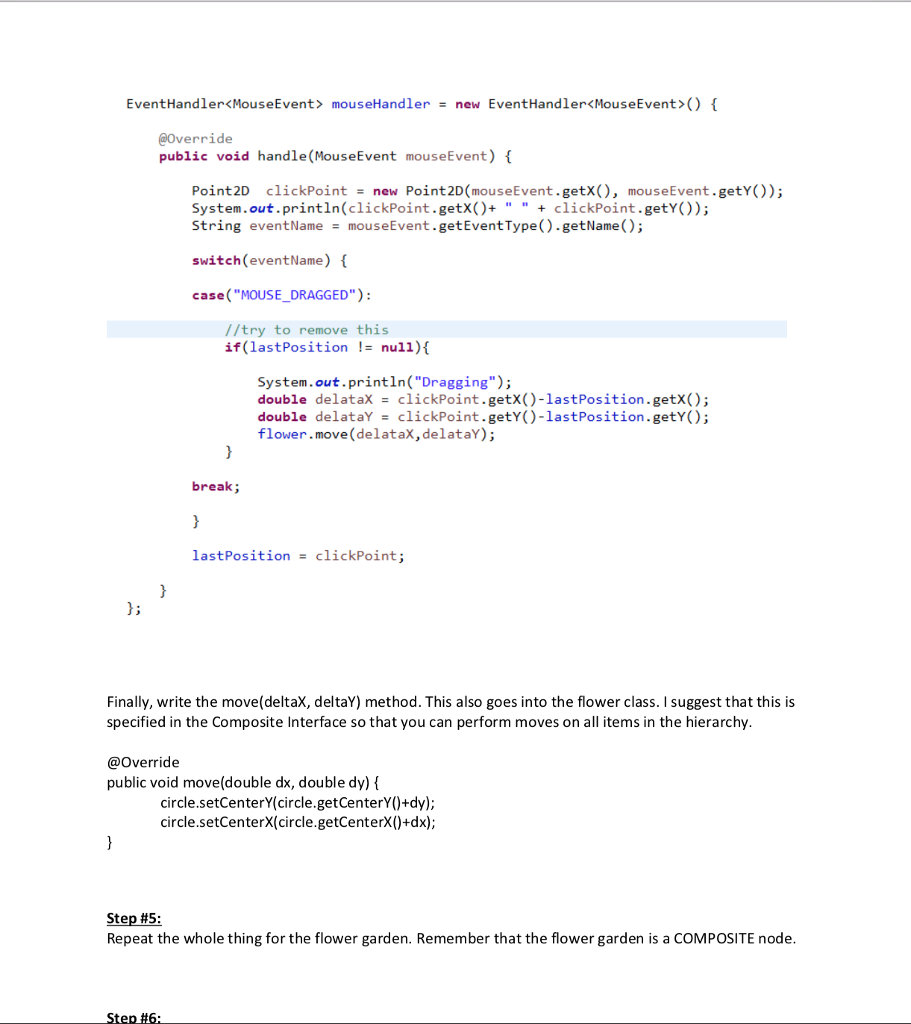 EventHandler<MouseEvent> mouseHandler = new EventHandler<MouseEvent>() {

@Override
public void handle(MouseEvent mouseEvent) {

Point2D clickPoint = new Point2D(mouseEvent.getX(), mouseEvent.getY());
System.out.println(clickPoint.getX()+ " " + clickPoint.getY());
String eventName = mouseEvent.getEventType().getName();

switch(eventName) {

case("MOUSE_DRAGGED"):

//try to remove this
if(lastPosition != null){

System.out.println("Dragging");
double delataX = clickPoint.getX()-lastPosition.getX();
double delataY = clickPoint.getY()-lastPosition.getY();
flower.move(delataX,delataY);
}

break;

}

lastPosition = clickPoint;

}
};

Finally, write the move(deltaX, deltaY) method. This also goes into the flower class. I suggest that this is specified in the Composite Interface so that you can perform moves on all items in the hierarchy.

@Override
public void move(double dx, double dy) {
circle.setCenterY(circle.getCenterY()+dy);
circle.setCenterX(circle.getCenterX()+dx);
}

Step #5:
Repeat the whole thing for the flower garden. Remember that the flower garden is a COMPOSITE node.

Step #6: